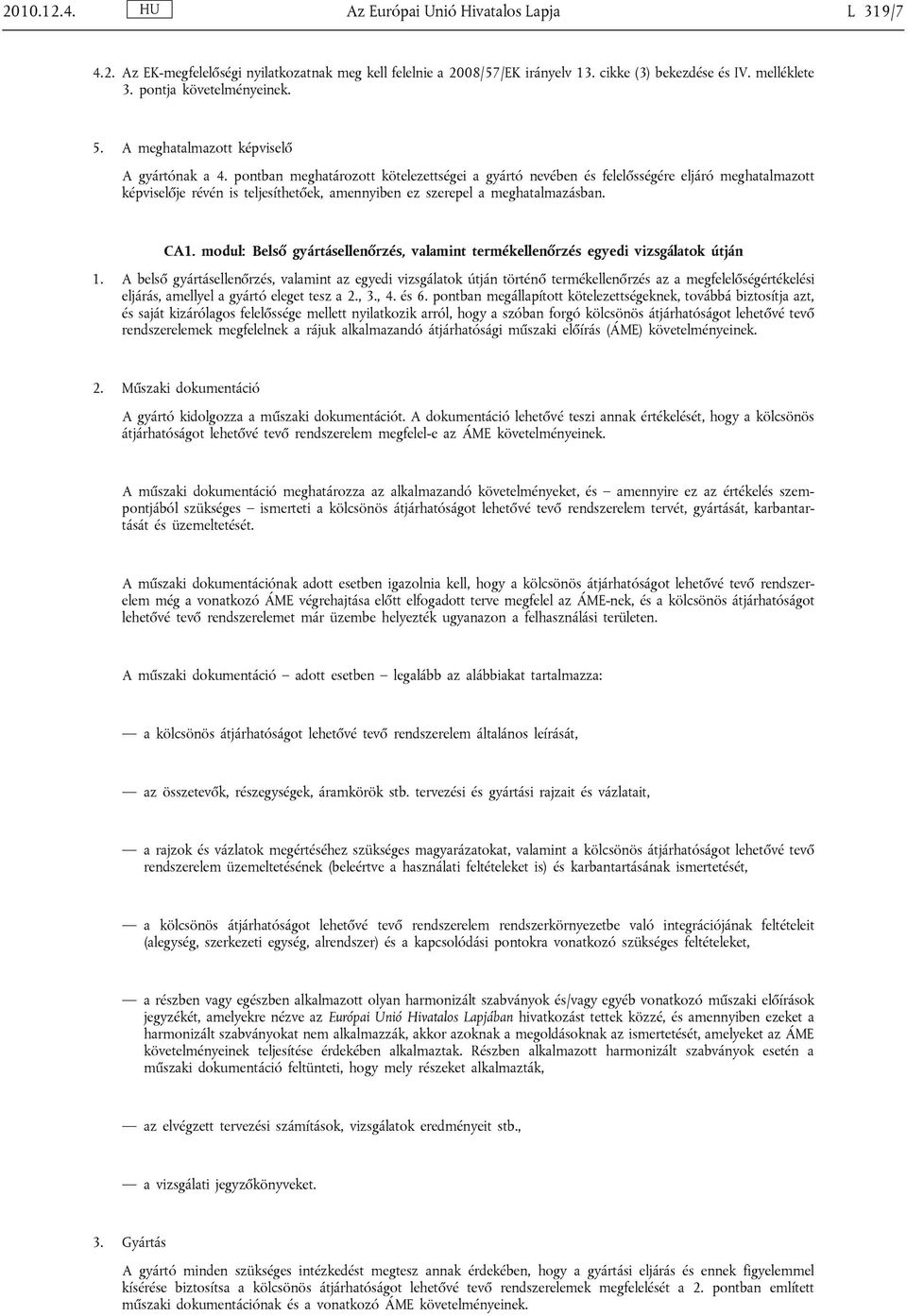 2010.12.4. HU Az Európai Unió Hivatalos Lapja L 319/7

4.2. Az EK-megfelelőségi nyilatkozatnak meg kell felelnie a 2008/57/EK irányelv 13. cikke (3) bekezdése és IV. melléklete 3. pontja követelményeinek.

5. A meghatalmazott képviselő

A gyártónak a 4. pontban meghatározott kötelezettségei a gyártó nevében és felelősségére eljáró meghatalmazott képviselője révén is teljesíthetőek, amennyiben ez szerepel a meghatalmazásban.

CA1. modul: Belső gyártásellenőrzés, valamint termékellenőrzés egyedi vizsgálatok útján

1. A belső gyártásellenőrzés, valamint az egyedi vizsgálatok útján történő termékellenőrzés az a megfelelőségértékelési eljárás, amellyel a gyártó eleget tesz a 2., 3., 4. és 6. pontban megállapított kötelezettségeknek, továbbá biztosítja azt, és saját kizárólagos felelőssége mellett nyilatkozik arról, hogy a szóban forgó kölcsönös átjárhatóságot lehetővé tevő rendszerelemek megfelelnek a rájuk alkalmazandó átjárhatósági műszaki előírás (ÁME) követelményeinek.

2. Műszaki dokumentáció

A gyártó kidolgozza a műszaki dokumentációt. A dokumentáció lehetővé teszi annak értékelését, hogy a kölcsönös átjárhatóságot lehetővé tevő rendszerelem megfelel-e az ÁME követelményeinek.

A műszaki dokumentáció meghatározza az alkalmazandó követelményeket, és – amennyire ez az értékelés szempontjából szükséges – ismerteti a kölcsönös átjárhatóságot lehetővé tevő rendszerelem tervét, gyártását, karbantartását és üzemeltetését.

A műszaki dokumentációnak adott esetben igazolnia kell, hogy a kölcsönös átjárhatóságot lehetővé tevő rendszerelem még a vonatkozó ÁME végrehajtása előtt elfogadott terve megfelel az ÁME-nek, és a kölcsönös átjárhatóságot lehetővé tevő rendszerelemet már üzembe helyezték ugyanazon a felhasználási területen.

A műszaki dokumentáció – adott esetben – legalább az alábbiakat tartalmazza:

— a kölcsönös átjárhatóságot lehetővé tevő rendszerelem általános leírását,

— az összetevők, részegységek, áramkörök stb. tervezési és gyártási rajzait és vázlatait,

— a rajzok és vázlatok megértéséhez szükséges magyarázatokat, valamint a kölcsönös átjárhatóságot lehetővé tevő rendszerelem üzemeltetésének (beleértve a használati feltételeket is) és karbantartásának ismertetését,

— a kölcsönös átjárhatóságot lehetővé tevő rendszerelem rendszerkörnyezetbe való integrációjának feltételeit (alegység, szerkezeti egység, alrendszer) és a kapcsolódási pontokra vonatkozó szükséges feltételeket,

— a részben vagy egészben alkalmazott olyan harmonizált szabványok és/vagy egyéb vonatkozó műszaki előírások jegyzékét, amelyekre nézve az Európai Unió Hivatalos Lapjában hivatkozást tettek közzé, és amennyiben ezeket a harmonizált szabványokat nem alkalmazzák, akkor azoknak a megoldásoknak az ismertetését, amelyeket az ÁME követelményeinek teljesítése érdekében alkalmaztak. Részben alkalmazott harmonizált szabványok esetén a műszaki dokumentáció feltünteti, hogy mely részeket alkalmazták,

— az elvégzett tervezési számítások, vizsgálatok eredményeit stb.,

— a vizsgálati jegyzőkönyveket.

3. Gyártás

A gyártó minden szükséges intézkedést megtesz annak érdekében, hogy a gyártási eljárás és ennek figyelemmel kísérése biztosítsa a kölcsönös átjárhatóságot lehetővé tevő rendszerelemek megfelelését a 2. pontban említett műszaki dokumentációnak és a vonatkozó ÁME követelményeinek.